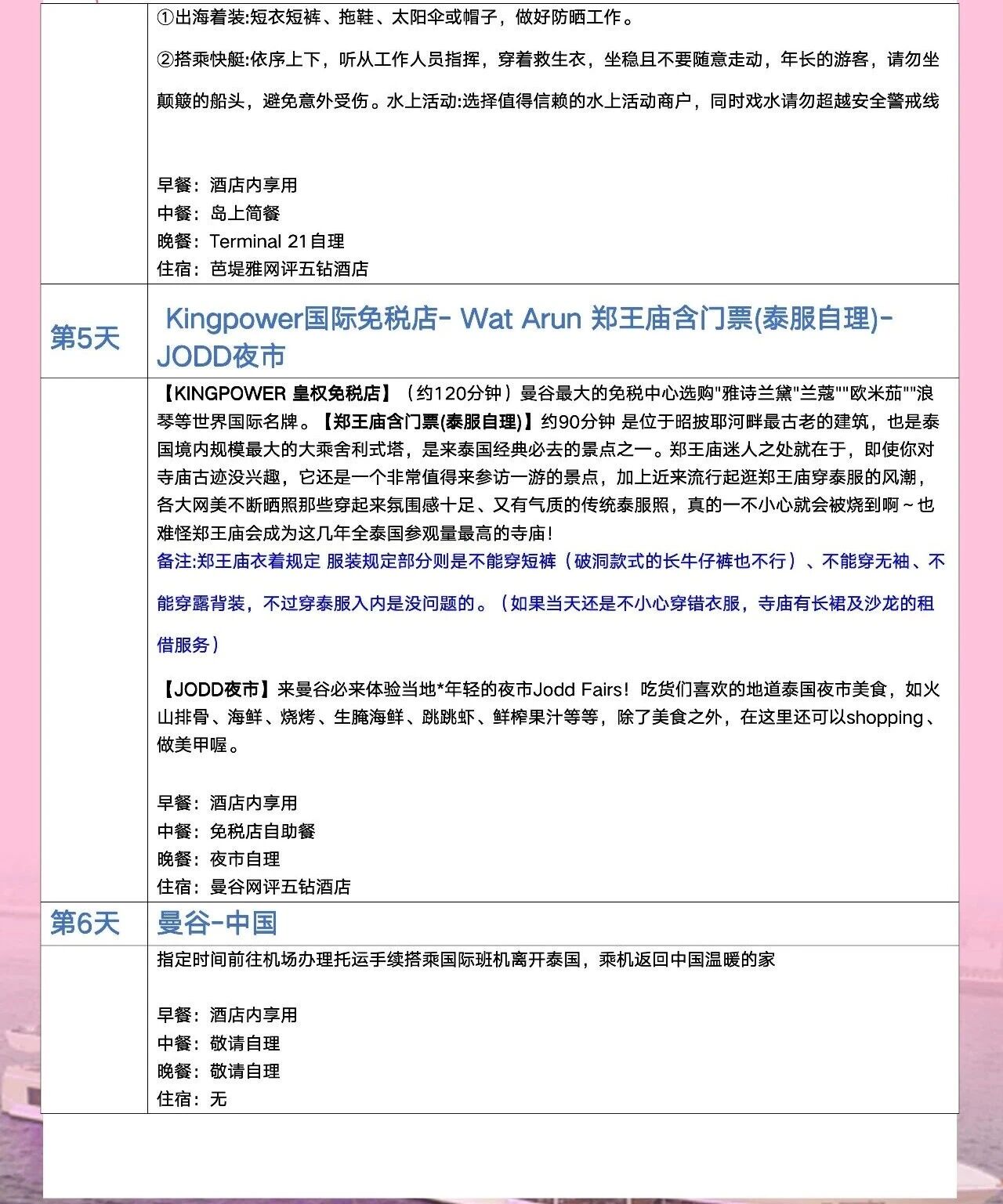 ①出海着装:短衣短裤、拖鞋、太阳伞或帽子，做好防晒工作。

②搭乘快艇:依序上下，听从工作人员指挥，穿着救生衣，坐稳且不要随意走动，年长的游客，请勿坐颠簸的船头，避免意外受伤。水上活动:选择值得信赖的水上活动商户，同时戏水请勿超越安全警戒线

早餐：酒店内享用
中餐：岛上简餐
晚餐：Terminal 21自理
住宿：芭堤雅网评五钻酒店

第5天

Kingpower国际免税店- Wat Arun 郑王庙含门票(泰服自理)- JODD夜市

【KINGPOWER 皇权免税店】（约120分钟）曼谷最大的免税中心选购"雅诗兰黛"兰蔻""欧米茄""浪琴等世界国际名牌。【郑王庙含门票(泰服自理)】约90分钟 是位于昭披耶河畔最古老的建筑，也是泰国境内规模最大的大乘舍利式塔，是来泰国经典必去的景点之一。郑王庙迷人之处就在于，即使你对寺庙古迹没兴趣，它还是一个非常值得来参访一游的景点，加上近来流行起逛郑王庙穿泰服的风潮，各大网美不断晒照那些穿起来氛围感十足、又有气质的传统泰服照，真的一不小心就会被烧到啊～也难怪郑王庙会成为这几年全泰国参观量最高的寺庙!
备注:郑王庙衣着规定 服装规定部分则是不能穿短裤（破洞款式的长牛仔裤也不行）、不能穿无袖、不能穿露背装，不过穿泰服入内是没问题的。（如果当天还是不小心穿错衣服，寺庙有长裙及沙龙的租借服务）

【JODD夜市】来曼谷必来体验当地*年轻的夜市Jodd Fairs！吃货们喜欢的地道泰国夜市美食，如火山排骨、海鲜、烧烤、生腌海鲜、跳跳虾、鲜榨果汁等等，除了美食之外，在这里还可以shopping、做美甲喔。

早餐：酒店内享用
中餐：免税店自助餐
晚餐：夜市自理
住宿：曼谷网评五钻酒店

第6天

曼谷-中国

指定时间前往机场办理托运手续搭乘国际班机离开泰国，乘机返回中国温暖的家

早餐：酒店内享用
中餐：敬请自理
晚餐：敬请自理
住宿：无